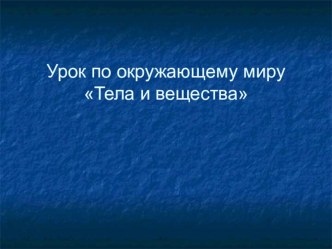 Урок по окружающему миру
«Тела и вещества»